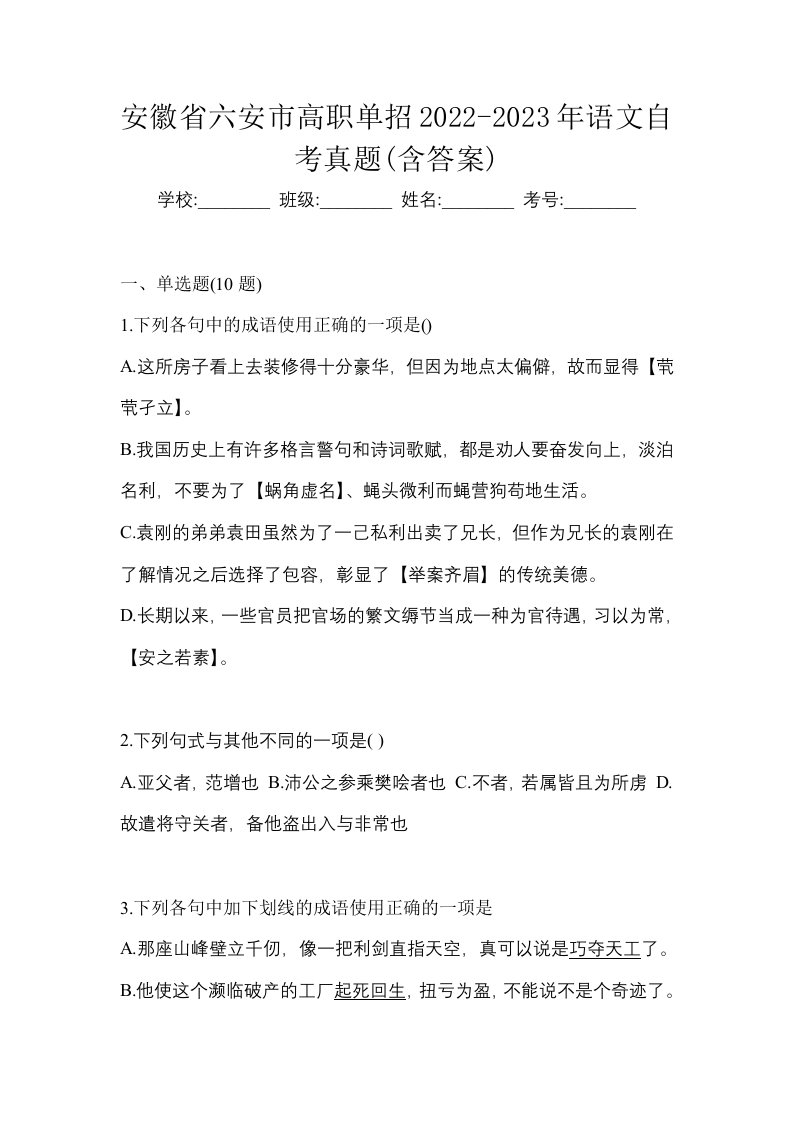 安徽省六安市高职单招2022-2023年语文自考真题(含答案)

学校:________ 班级:________ 姓名:________ 考号:________

一、单选题(10 题)

1.下列各句中的成语使用正确的一项是()

A.这所房子看上去装修得十分豪华，但因为地点太偏僻，故而显得【茕茕孑立】。

B.我国历史上有许多格言警句和诗词歌赋，都是劝人要奋发向上，淡泊名利，不要为了【蜗角虚名】、蝇头微利而蝇营狗苟地生活。

C.袁刚的弟弟袁田虽然为了一己私利出卖了兄长，但作为兄长的袁刚在了解情况之后选择了包容，彰显了【举案齐眉】的传统美德。

D.长期以来，一些官员把官场的繁文缛节当成一种为官待遇，习以为常，【安之若素】。

2.下列句式与其他不同的一项是( )

A.亚父者，范增也 B.沛公之参乘樊哙者也 C.不者，若属皆且为所虏 D.故遣将守关者，备他盗出入与非常也

3.下列各句中加下划线的成语使用正确的一项是

A.那座山峰壁立千仞，像一把利剑直指天空，真可以说是巧夺天工了。

B.他使这个濒临破产的工厂起死回生，扭亏为盈，不能说不是个奇迹了。